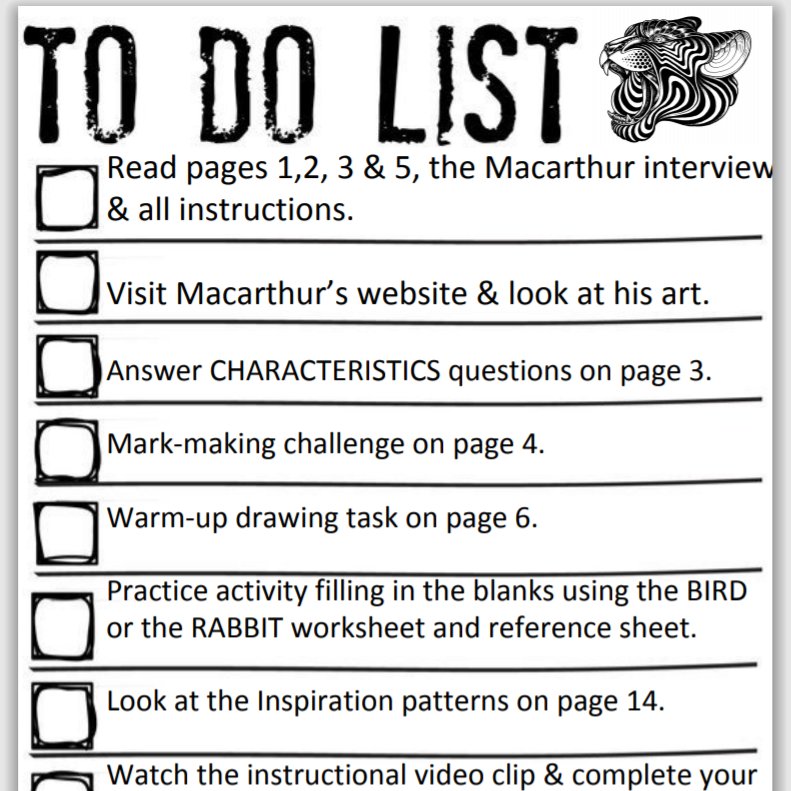 TO DO LIST

Read pages 1,2, 3 & 5, the Macarthur interview & all instructions.

Visit Macarthur's website & look at his art.

Answer CHARACTERISTICS questions on page 3.

Mark-making challenge on page 4.

Warm-up drawing task on page 6.

Practice activity filling in the blanks using the BIRD or the RABBIT worksheet and reference sheet.

Look at the Inspiration patterns on page 14.

Watch the instructional video clip & complete your